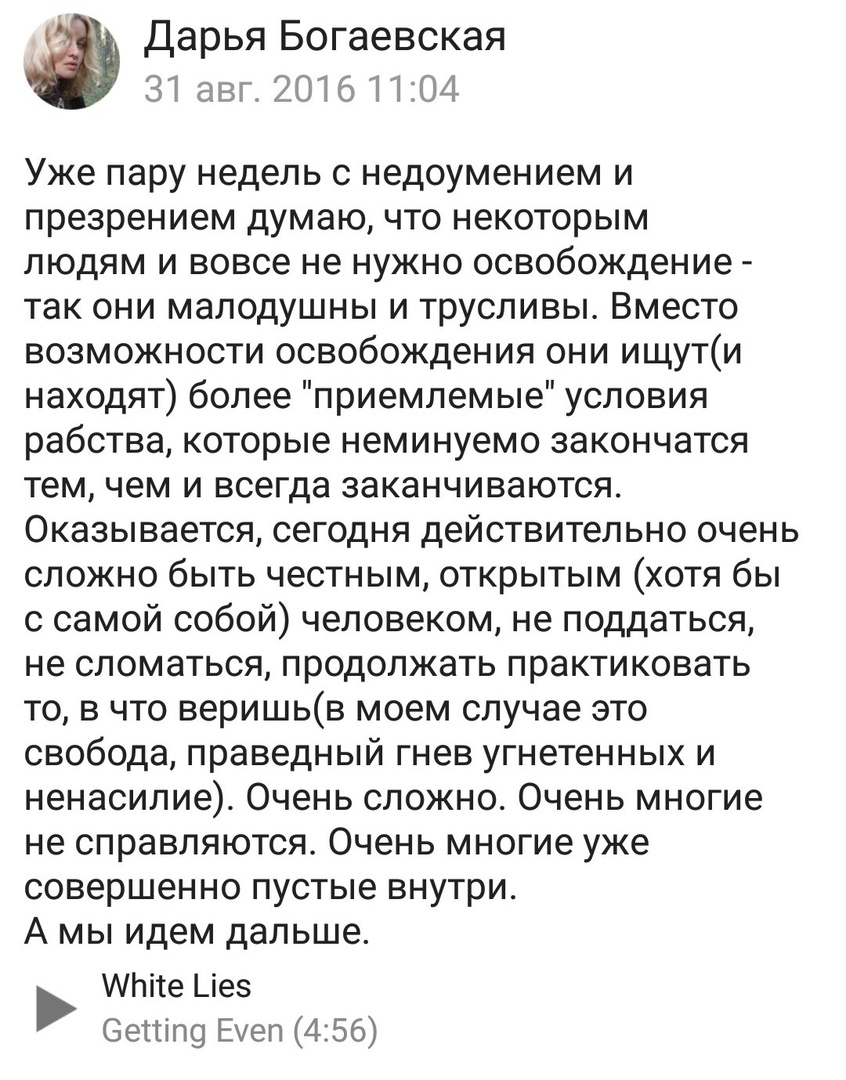 Дарья Богаевская
31 авг. 2016 11:04

Уже пару недель с недоумением и презрением думаю, что некоторым людям и вовсе не нужно освобождение - так они малодушны и трусливы. Вместо возможности освобождения они ищут(и находят) более "приемлемые" условия рабства, которые неминуемо закончатся тем, чем и всегда заканчиваются. Оказывается, сегодня действительно очень сложно быть честным, открытым (хотя бы с самой собой) человеком, не поддаться, не сломаться, продолжать практиковать то, в что веришь(в моем случае это свобода, праведный гнев угнетенных и ненасилие). Очень сложно. Очень многие не справляются. Очень многие уже совершенно пустые внутри.
А мы идем дальше.

White Lies
Getting Even (4:56)